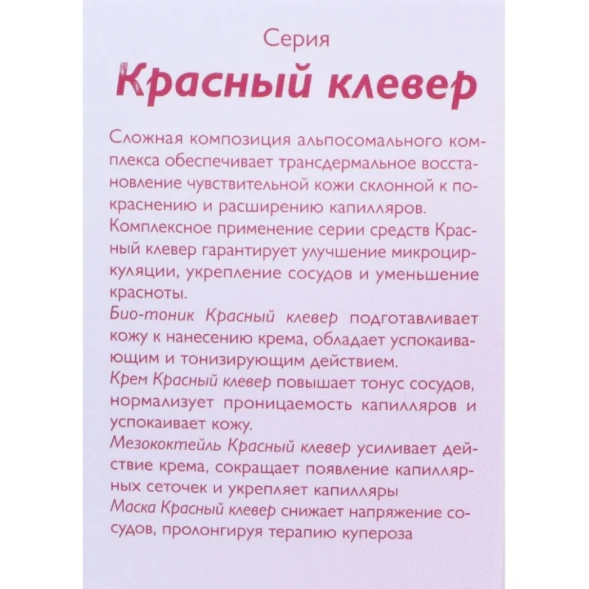 Серия
Красный клевер

Сложная композиция альпосомального комплекса обеспечивает трансдермальное восстановление чувствительной кожи склонной к покраснению и расширению капилляров.
Комплексное применение серии средств Красный клевер гарантирует улучшение микроциркуляции, укрепление сосудов и уменьшение красноты.
Био-тоник Красный клевер подготавливает кожу к нанесению крема, обладает успокаивающим и тонизирующим действием.
Крем Красный клевер повышает тонус сосудов, нормализует проницаемость капилляров и успокаивает кожу.
Мезококтейль Красный клевер усиливает действие крема, сокращает появление капиллярных сеточек и укрепляет капилляры
Маска Красный клевер снижает напряжение сосудов, пролонгируя терапию купероза